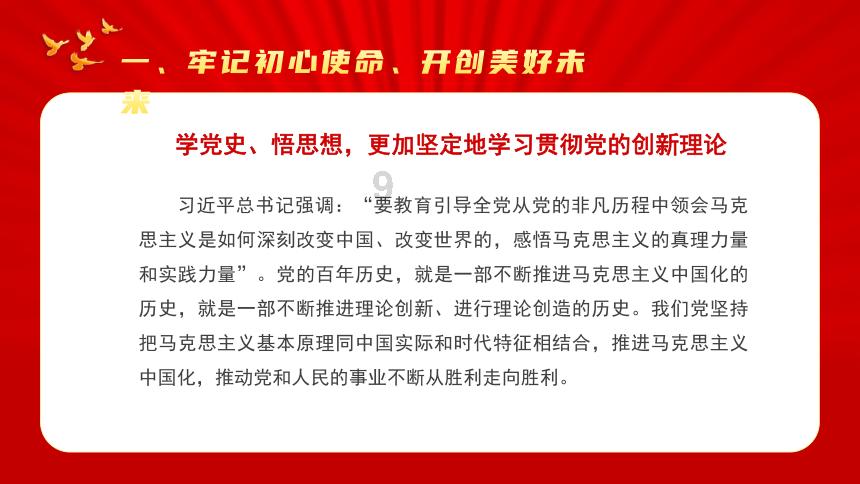 一、牢记初心使命、开创美好未来

学党史、悟思想，更加坚定地学习贯彻党的创新理论

9

习近平总书记强调：“要教育引导全党从党的非凡历程中领会马克思主义是如何深刻改变中国、改变世界的，感悟马克思主义的真理力量和实践力量”。党的百年历史，就是一部不断推进马克思主义中国化的历史，就是一部不断推进理论创新、进行理论创造的历史。我们党坚持把马克思主义基本原理同中国实际和时代特征相结合，推进马克思主义中国化，推动党和人民的事业不断从胜利走向胜利。